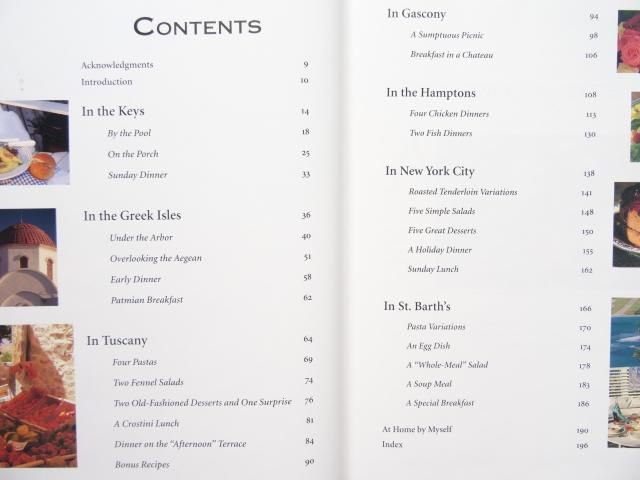 CONTENTS

Acknowledgments 9
Introduction 10

In the Keys 14
By the Pool 18
On the Porch 25
Sunday Dinner 33

In the Greek Isles 36
Under the Arbor 40
Overlooking the Aegean 51
Early Dinner 58
Patmian Breakfast 62

In Tuscany 64
Four Pastas 69
Two Fennel Salads 74
Two Old-Fashioned Desserts and One Surprise 76
A Crostini Lunch 81
Dinner on the "Afternoon" Terrace 84
Bonus Recipes 90

In Gascony 94
A Sumptuous Picnic 98
Breakfast in a Chateau 106

In the Hamptons 108
Four Chicken Dinners 113
Two Fish Dinners 130

In New York City 138
Roasted Tenderloin Variations 141
Five Simple Salads 148
Five Great Desserts 150
A Holiday Dinner 155
Sunday Lunch 162

In St. Barth's 166
Pasta Variations 170
An Egg Dish 174
A "Whole-Meal" Salad 178
A Soup Meal 183
A Special Breakfast 186

At Home by Myself 190
Index 196